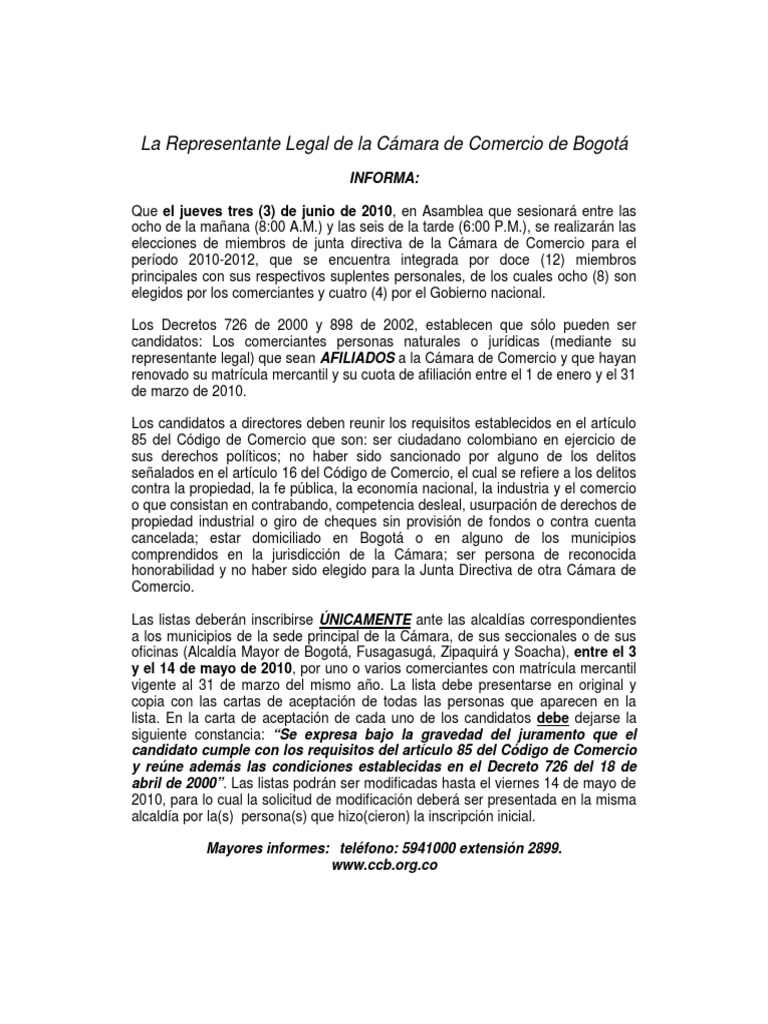 La Representante Legal de la Cámara de Comercio de Bogotá

INFORMA:

Que el jueves tres (3) de junio de 2010, en Asamblea que sesionará entre las ocho de la mañana (8:00 A.M.) y las seis de la tarde (6:00 P.M.), se realizarán las elecciones de miembros de junta directiva de la Cámara de Comercio para el período 2010-2012, que se encuentra integrada por doce (12) miembros principales con sus respectivos suplentes personales, de los cuales ocho (8) son elegidos por los comerciantes y cuatro (4) por el Gobierno nacional.

Los Decretos 726 de 2000 y 898 de 2002, establecen que sólo pueden ser candidatos: Los comerciantes personas naturales o jurídicas (mediante su representante legal) que sean AFILIADOS a la Cámara de Comercio y que hayan renovado su matrícula mercantil y su cuota de afiliación entre el 1 de enero y el 31 de marzo de 2010.

Los candidatos a directores deben reunir los requisitos establecidos en el artículo 85 del Código de Comercio que son: ser ciudadano colombiano en ejercicio de sus derechos políticos; no haber sido sancionado por alguno de los delitos señalados en el artículo 16 del Código de Comercio, el cual se refiere a los delitos contra la propiedad, la fe pública, la economía nacional, la industria y el comercio o que consistan en contrabando, competencia desleal, usurpación de derechos de propiedad industrial o giro de cheques sin provisión de fondos o contra cuenta cancelada; estar domiciliado en Bogotá o en alguno de los municipios comprendidos en la jurisdicción de la Cámara; ser persona de reconocida honorabilidad y no haber sido elegido para la Junta Directiva de otra Cámara de Comercio.

Las listas deberán inscribirse ÚNICAMENTE ante las alcaldías correspondientes a los municipios de la sede principal de la Cámara, de sus seccionales o de sus oficinas (Alcaldía Mayor de Bogotá, Fusagasugá, Zipaquirá y Soacha), entre el 3 y el 14 de mayo de 2010, por uno o varios comerciantes con matrícula mercantil vigente al 31 de marzo del mismo año. La lista debe presentarse en original y copia con las cartas de aceptación de todas las personas que aparecen en la lista. En la carta de aceptación de cada uno de los candidatos debe dejarse la siguiente constancia: "Se expresa bajo la gravedad del juramento que el candidato cumple con los requisitos del artículo 85 del Código de Comercio y reúne además las condiciones establecidas en el Decreto 726 del 18 de abril de 2000". Las listas podrán ser modificadas hasta el viernes 14 de mayo de 2010, para lo cual la solicitud de modificación deberá ser presentada en la misma alcaldía por la(s) persona(s) que hizo(cieron) la inscripción inicial.

Mayores informes: teléfono: 5941000 extensión 2899.
www.ccb.org.co